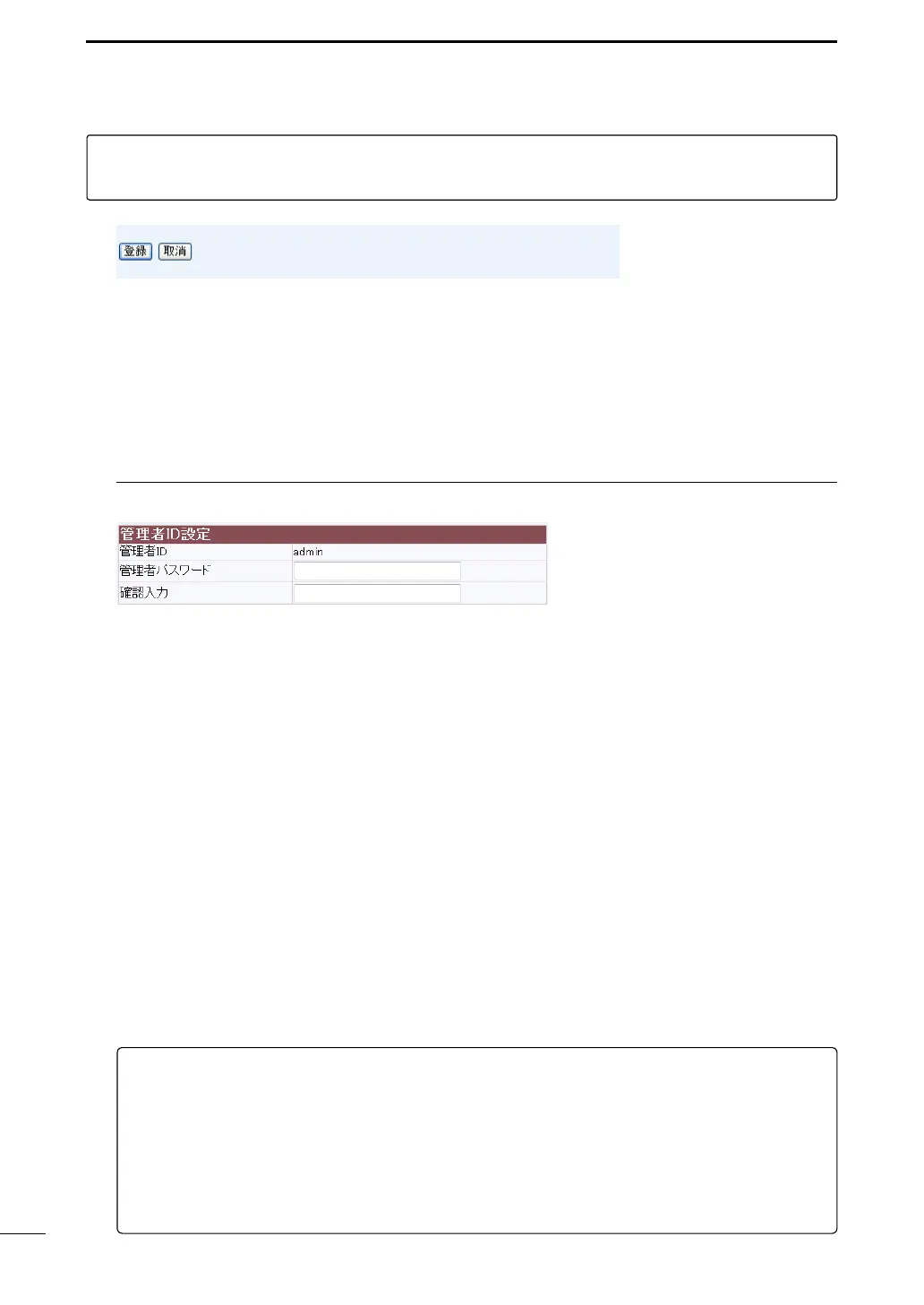 登録 取消

管理者ID設定
管理者ID admin
管理者パスワード
確認入力